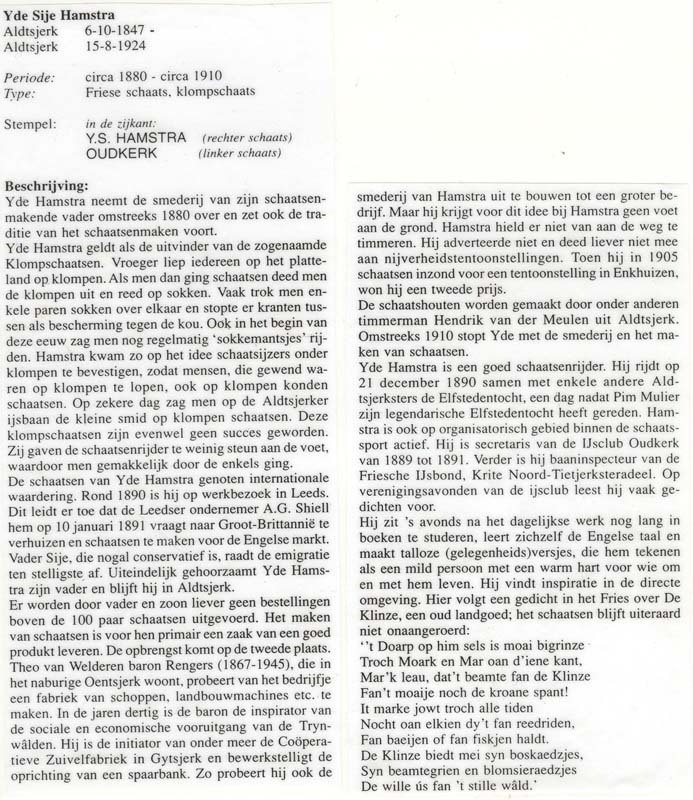 **Yde Sije Hamstra**
Aldtsjerk 6-10-1847 -
Aldtsjerk 15-8-1924

*Periode:* circa 1880 - circa 1910
*Type:* Friese schaats, klompschaats

Stempel: *in de zijkant:*
Y.S. HAMSTRA *(rechter schaats)*
OUDKERK *(linker schaats)*

**Beschrijving:**
Yde Hamstra neemt de smederij van zijn schaatsenmakende vader omstreeks 1880 over en zet ook de traditie van het schaatsenmaken voort.
Yde Hamstra geldt als de uitvinder van de zogenaamde Klompschaatsen. Vroeger liep iedereen op het platteland op klompen. Als men dan ging schaatsen deed men de klompen uit en reed op sokken. Vaak trok men enkele paren sokken over elkaar en stopte er kranten tussen als bescherming tegen de kou. Ook in het begin van deze eeuw zag men nog regelmatig 'sokkemantsjes' rijden. Hamstra kwam zo op het idee schaatsijzers onder klompen te bevestigen, zodat mensen, die gewend waren op klompen te lopen, ook op klompen konden schaatsen. Op zekere dag zag men op de Aldtsjerker ijsbaan de kleine smid op klompen schaatsen. Deze klompschaatsen zijn evenwel geen succes geworden. Zij gaven de schaatsenrijder te weinig steun aan de voet, waardoor men gemakkelijk door de enkels ging.
De schaatsen van Yde Hamstra genoten internationale waardering. Rond 1890 is hij op werkbezoek in Leeds. Dit leidt er toe dat de Leedser ondernemer A.G. Shiell hem op 10 januari 1891 vraagt naar Groot-Brittannië te verhuizen en schaatsen te maken voor de Engelse markt. Vader Sije, die nogal conservatief is, raadt de emigratie ten stelligste af. Uiteindelijk gehoorzaamt Yde Hamstra zijn vader en blijft hij in Aldtsjerk.
Er worden door vader en zoon liever geen bestellingen boven de 100 paar schaatsen uitgevoerd. Het maken van schaatsen is voor hen primair een zaak van een goed produkt leveren. De opbrengst komt op de tweede plaats. Theo van Welderen baron Rengers (1867-1945), die in het naburige Oentsjerk woont, probeert van het bedrijfje een fabriek van schoppen, landbouwmachines etc. te maken. In de jaren dertig is de baron de inspirator van de sociale en economische vooruitgang van de Trynwâlden. Hij is de initiator van onder meer de Coöperatieve Zuivelfabriek in Gytsjerk en bewerkstelligt de oprichting van een spaarbank. Zo probeert hij ook de smederij van Hamstra uit te bouwen tot een groter bedrijf. Maar hij krijgt voor dit idee bij Hamstra geen voet aan de grond. Hamstra hield er niet van aan de weg te timmeren. Hij adverteerde niet en deed liever niet mee aan nijverheidstentoonstellingen. Toen hij in 1905 schaatsen inzond voor een tentoonstelling in Enkhuizen, won hij een tweede prijs.
De schaatshouten worden gemaakt door onder anderen timmerman Hendrik van der Meulen uit Aldtsjerk. Omstreeks 1910 stopt Yde met de smederij en het maken van schaatsen.
Yde Hamstra is een goed schaatsenrijder. Hij rijdt op 21 december 1890 samen met enkele andere Aldtsjerksters de Elfstedentocht, een dag nadat Pim Mulier zijn legendarische Elfstedentocht heeft gereden. Hamstra is ook op organisatorisch gebied binnen de schaatssport actief. Hij is secretaris van de IJsclub Oudkerk van 1889 tot 1891. Verder is hij baaninspecteur van de Friesche IJsbond, Krite Noord-Tietjerksteradeel. Op verenigingsavonden van de ijsclub leest hij vaak gedichten voor.
Hij zit 's avonds na het dagelijkse werk nog lang in boeken te studeren, leert zichzelf de Engelse taal en maakt talloze (gelegenheids)versjes, die hem tekenen als een mild persoon met een warm hart voor wie om en met hem leven. Hij vindt inspiratie in de directe omgeving. Hier volgt een gedicht in het Fries over De Klinze, een oud landgoed; het schaatsen blijft uiteraard niet onaangeroerd:
''t Doarp op him sels is moai bigrinze
Troch Moark en Mar oan d'iene kant,
Mar'k leau, dat't beamte fan de Klinze
Fan't moaije noch de kroane spant!
It marke jowt troch alle tiden
Nocht oan elkien dy't fan reedriden,
Fan baeijen of fan fiskjen haldt.
De Klinze biedt mei syn boskaedzjes,
Syn beamtegrien en blomsieraedzjes
De wille ús fan 't stille wâld.'